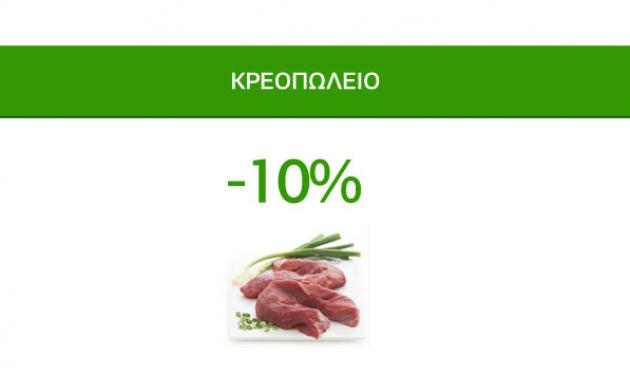 ΚΡΕΟΠΩΛΕΙΟ

-10%